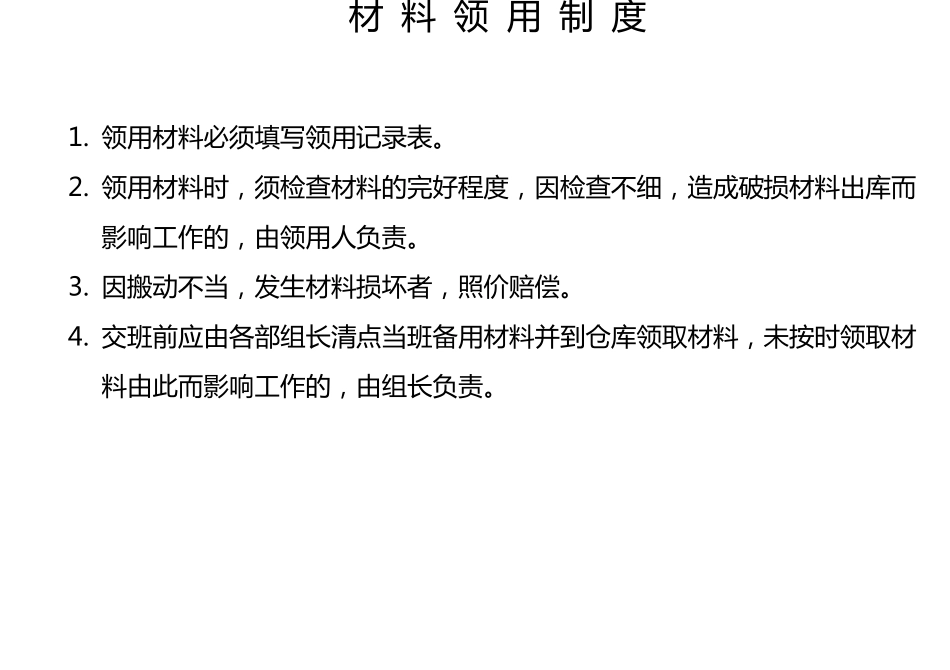 材料领用制度

1.领用材料必须填写领用记录表。

2.领用材料时，须检查材料的完好程度，因检查不细，造成破损材料出库而影响工作的，由领用人负责。

3.因搬动不当，发生材料损坏者，照价赔偿。

4.交班前应由各部组长清点当班备用材料并到仓库领取材料，未按时领取材料由此而影响工作的，由组长负责。